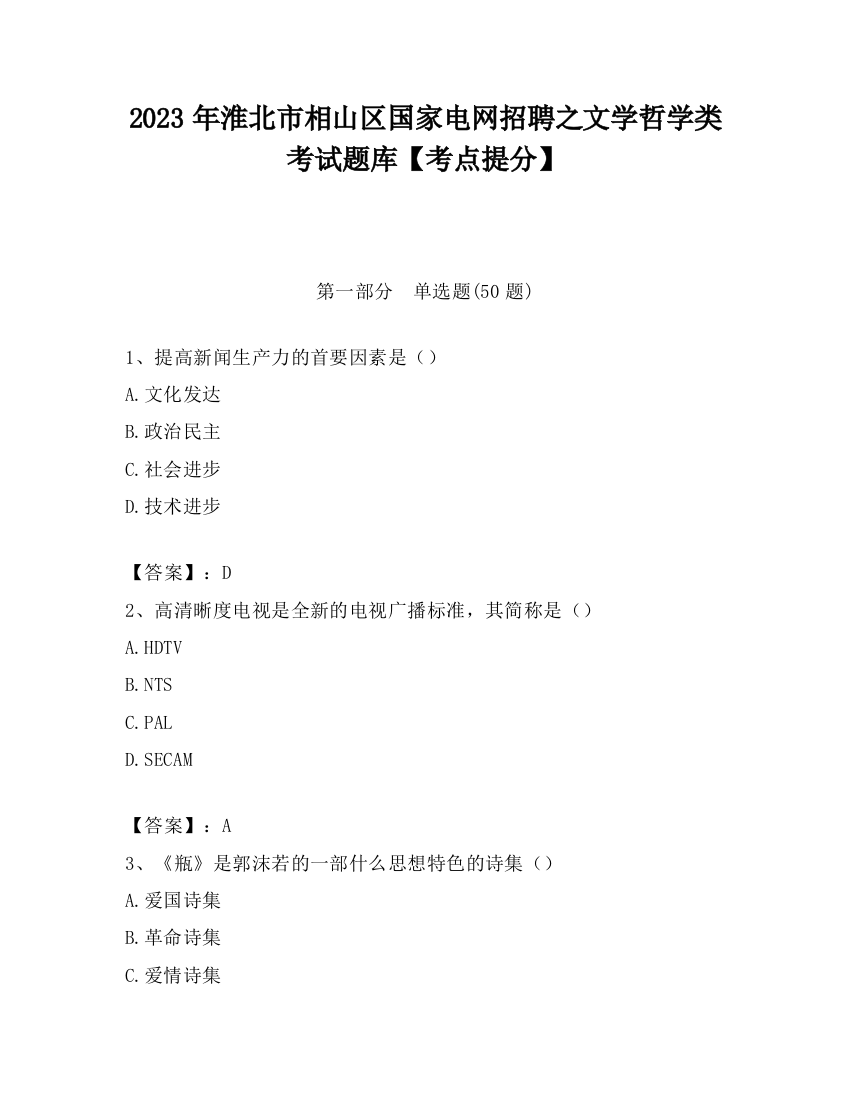 2023 年淮北市相山区国家电网招聘之文学哲学类考试题库【考点提分】

第一部分　单选题(50 题)

1、提高新闻生产力的首要因素是（）

A.文化发达

B.政治民主

C.社会进步

D.技术进步

【答案】：D

2、高清晰度电视是全新的电视广播标准，其简称是（）

A.HDTV

B.NTS

C.PAL

D.SECAM

【答案】：A

3、《瓶》是郭沫若的一部什么思想特色的诗集（）

A.爱国诗集

B.革命诗集

C.爱情诗集